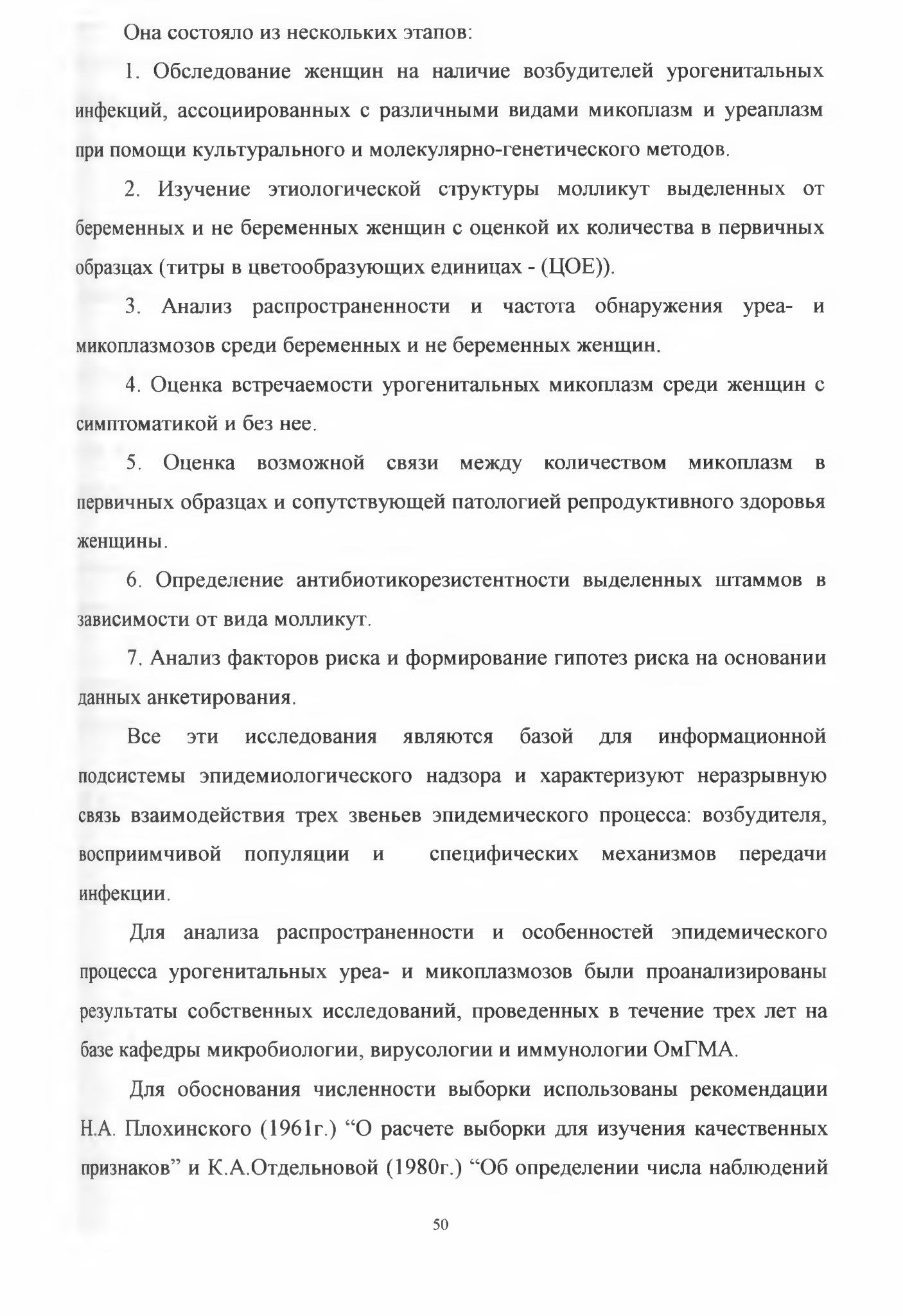 Она состояло из нескольких этапов:

1. Обследование женщин на наличие возбудителей урогенитальных инфекций, ассоциированных с различными видами микоплазм и уреаплазм при помощи культурального и молекулярно-генетического методов.

2. Изучение этиологической структуры молликут выделенных от беременных и не беременных женщин с оценкой их количества в первичных образцах (титры в цветообразующих единицах - (ЦОЕ)).

3. Анализ распространенности и частота обнаружения уреа- и микоплазмозов среди беременных и не беременных женщин.

4. Оценка встречаемости урогенитальных микоплазм среди женщин с симптоматикой и без нее.

5. Оценка возможной связи между количеством микоплазм в первичных образцах и сопутствующей патологией репродуктивного здоровья женщины.

6. Определение антибиотикорезистентности выделенных штаммов в зависимости от вида молликут.

7. Анализ факторов риска и формирование гипотез риска на основании данных анкетирования.

Все эти исследования являются базой для информационной подсистемы эпидемиологического надзора и характеризуют неразрывную связь взаимодействия трех звеньев эпидемического процесса: возбудителя, восприимчивой популяции и специфических механизмов передачи инфекции.

Для анализа распространенности и особенностей эпидемического процесса урогенитальных уреа- и микоплазмозов были проанализированы результаты собственных исследований, проведенных в течение трех лет на базе кафедры микробиологии, вирусологии и иммунологии ОмГМА.

Для обоснования численности выборки использованы рекомендации Н.А. Плохинского (1961г.) “О расчете выборки для изучения качественных признаков” и К.А.Отдельновой (1980г.) “Об определении числа наблюдений

50